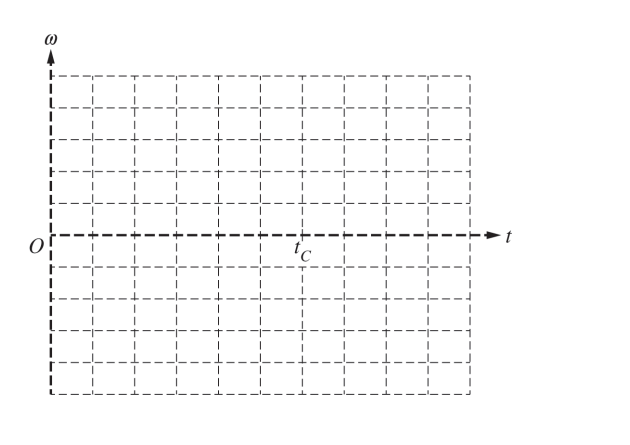 $\omega$

$O$

$t_C$

$t$